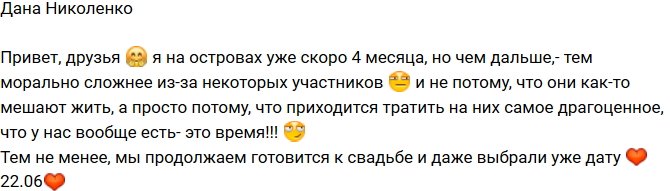 Дана Николенко

Привет, друзья 🤗 я на островах уже скоро 4 месяца, но чем дальше,- тем морально сложнее из-за некоторых участников 😑 и не потому, что они как-то мешают жить, а просто потому, что приходится тратить на них самое драгоценное, что у нас вообще есть- это время!!! 🙄
Тем не менее, мы продолжаем готовится к свадьбе и даже выбрали уже дату ❤️ 22.06❤️